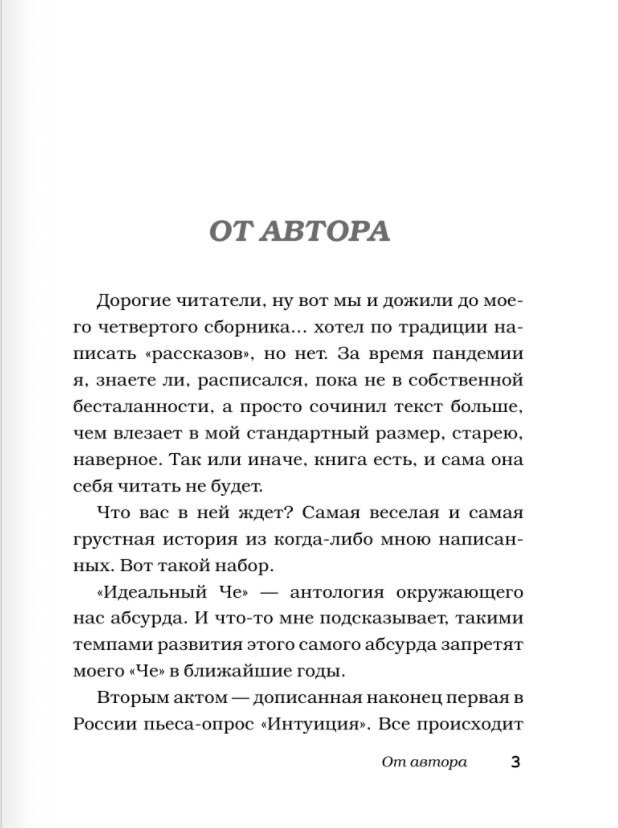 ОТ АВТОРА

Дорогие читатели, ну вот мы и дожили до моего четвертого сборника... хотел по традиции написать «рассказов», но нет. За время пандемии я, знаете ли, расписался, пока не в собственной бесталанности, а просто сочинил текст больше, чем влезает в мой стандартный размер, старею, наверное. Так или иначе, книга есть, и сама она себя читать не будет.

Что вас в ней ждет? Самая веселая и самая грустная история из когда-либо мною написанных. Вот такой набор.

«Идеальный Че» — антология окружающего нас абсурда. И что-то мне подсказывает, такими темпами развития этого самого абсурда запретят моего «Че» в ближайшие годы.

Вторым актом — дописанная наконец первая в России пьеса-опрос «Интуиция». Все происходит

От автора 3